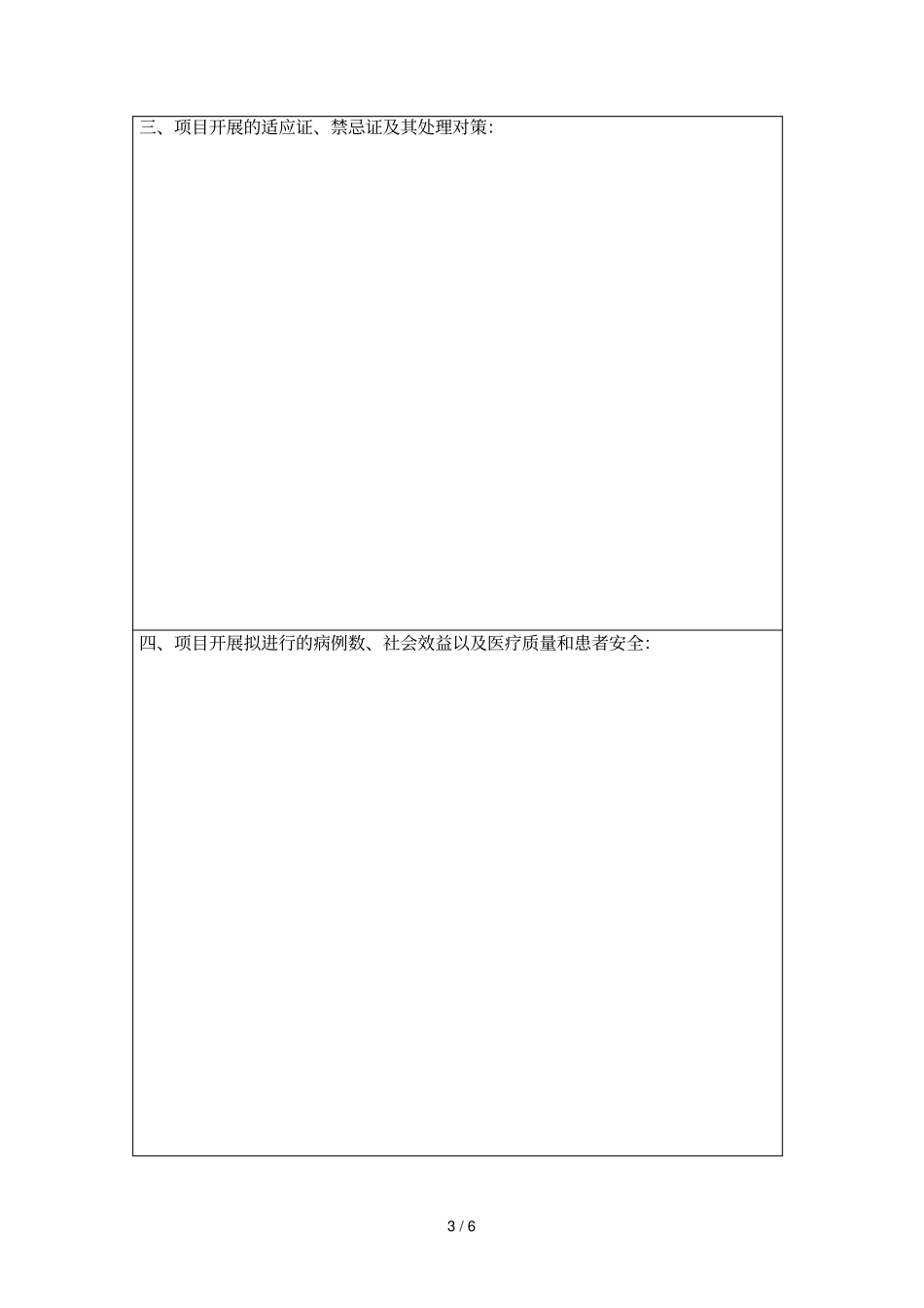 三、项目开展的适应证、禁忌证及其处理对策:

四、项目开展拟进行的病例数、社会效益以及医疗质量和患者安全:

3 / 6